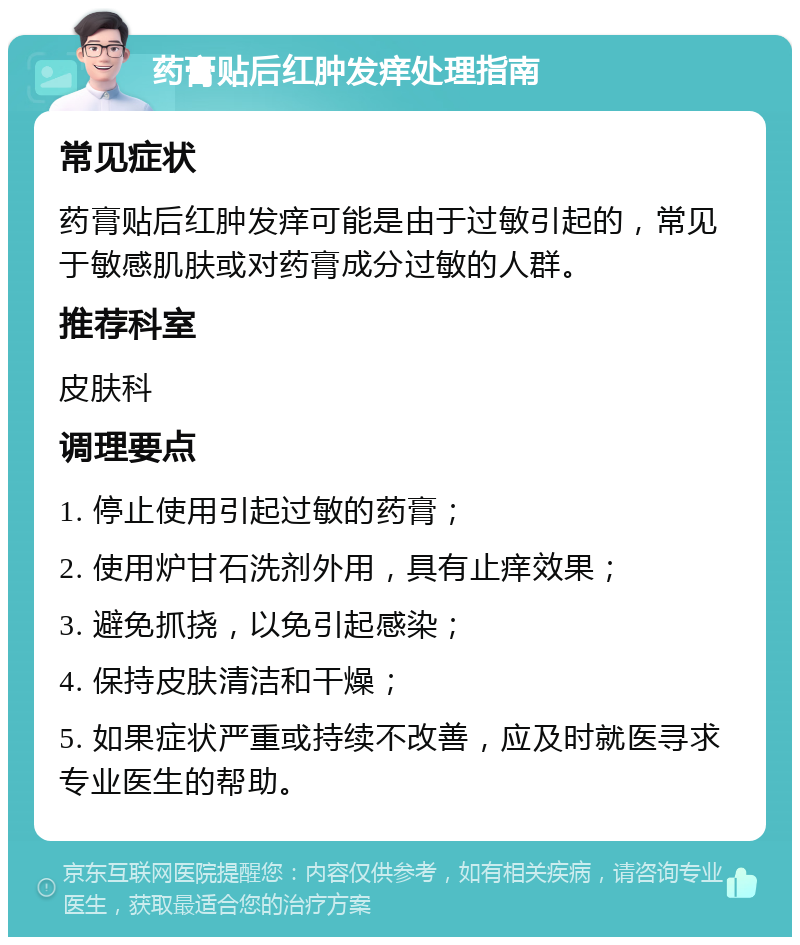 药膏贴后红肿发痒处理指南

常见症状

药膏贴后红肿发痒可能是由于过敏引起的，常见于敏感肌肤或对药膏成分过敏的人群。

推荐科室

皮肤科

调理要点

1. 停止使用引起过敏的药膏；

2. 使用炉甘石洗剂外用，具有止痒效果；

3. 避免抓挠，以免引起感染；

4. 保持皮肤清洁和干燥；

5. 如果症状严重或持续不改善，应及时就医寻求专业医生的帮助。

京东互联网医院提醒您：内容仅供参考，如有相关疾病，请咨询专业医生，获取最适合您的治疗方案